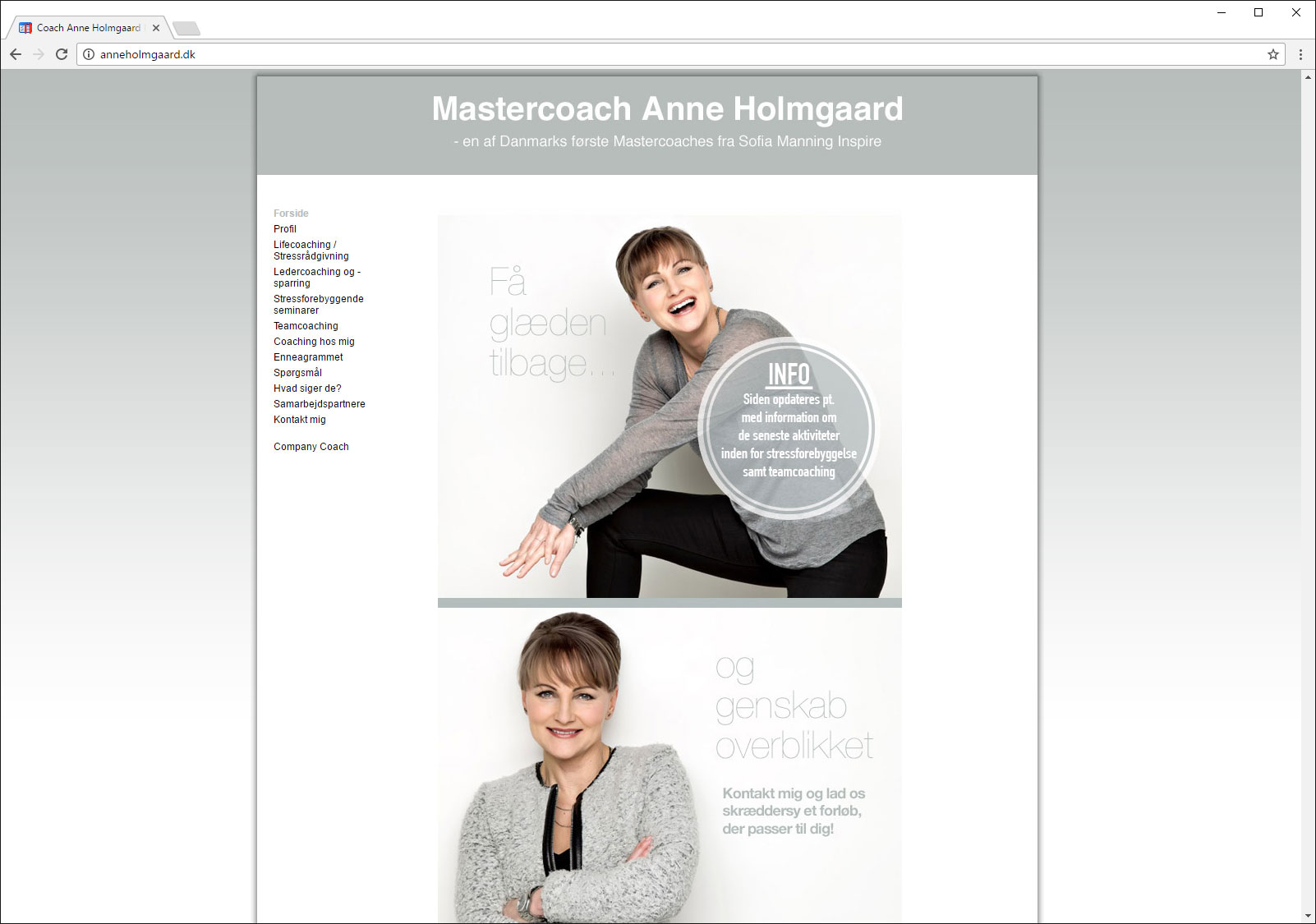 Coach Anne Holmgaard

anneholmgaard.dk

Mastercoach Anne Holmgaard

- en af Danmarks første Mastercoaches fra Sofia Manning Inspire

Forside
Profil
Lifecoaching / Stressrådgivning
Ledercoaching og -sparring
Stressforebyggende seminarer
Teamcoaching
Coaching hos mig
Enneagrammet
Spørgsmål
Hvad siger de?
Samarbejdspartnere
Kontakt mig

Company Coach

Få glæden tilbage...

INFO
Siden opdateres pt. med information om de seneste aktiviteter inden for stressforebyggelse samt teamcoaching

og genskab overblikket

Kontakt mig og lad os skræddersy et forløb, der passer til dig!